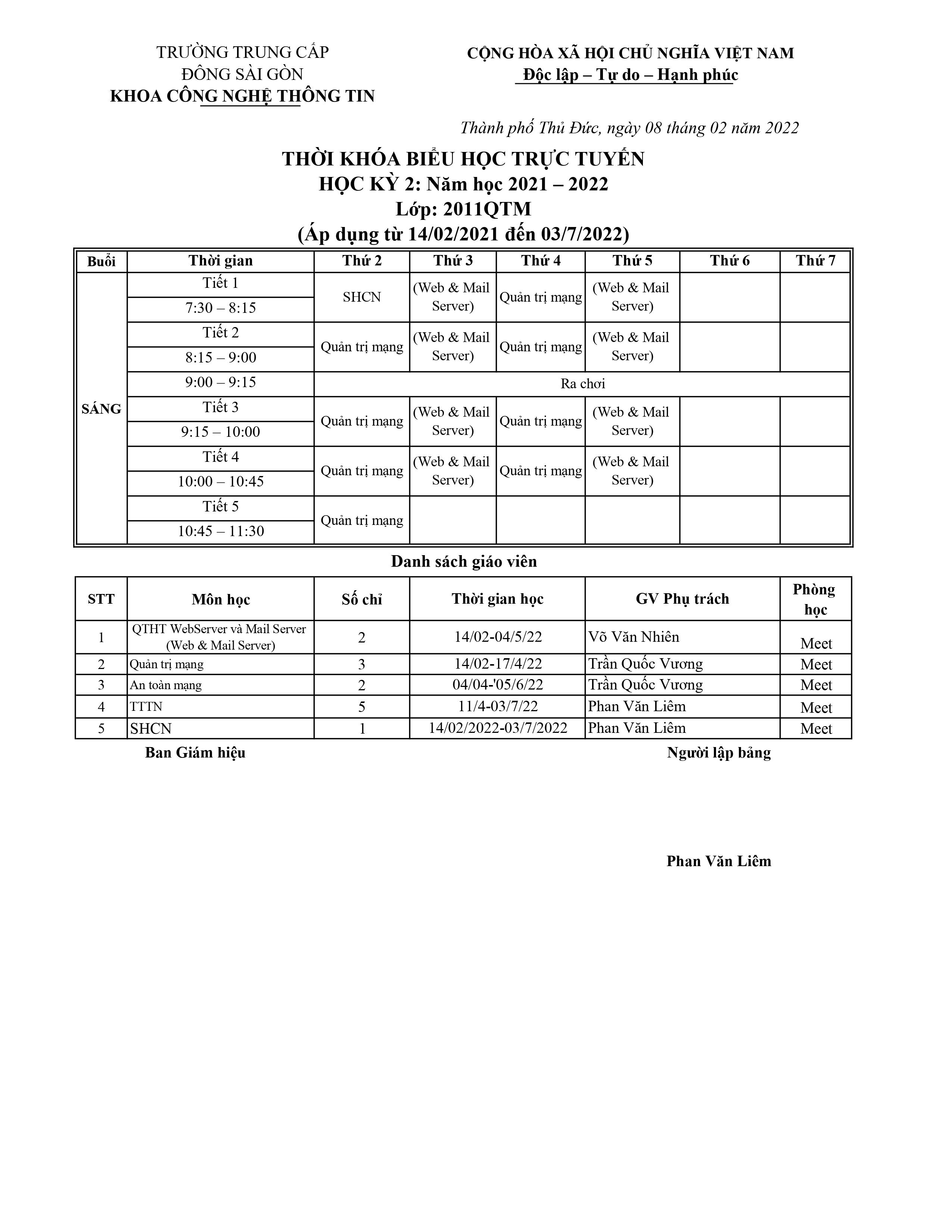 TRƯỜNG TRUNG CẤP
ĐÔNG SÀI GÒN
KHOA CÔNG NGHỆ THÔNG TIN

CỘNG HÒA XÃ HỘI CHỦ NGHĨA VIỆT NAM
Độc lập – Tự do – Hạnh phúc

Thành phố Thủ Đức, ngày 08 tháng 02 năm 2022

THỜI KHÓA BIỂU HỌC TRỰC TUYẾN
HỌC KỲ 2: Năm học 2021 – 2022
Lớp: 2011QTM
(Áp dụng từ 14/02/2021 đến 03/7/2022)

| Buổi | Thời gian | Thứ 2 | Thứ 3 | Thứ 4 | Thứ 5 | Thứ 6 | Thứ 7 |
|---|---|---|---|---|---|---|---|
| SÁNG | Tiết 1 7:30 – 8:15 | SHCN | (Web & Mail Server) | Quản trị mạng | (Web & Mail Server) | | |
| | Tiết 2 8:15 – 9:00 | Quản trị mạng | (Web & Mail Server) | Quản trị mạng | (Web & Mail Server) | | |
| | 9:00 – 9:15 | Ra chơi | | | | | |
| | Tiết 3 9:15 – 10:00 | Quản trị mạng | (Web & Mail Server) | Quản trị mạng | (Web & Mail Server) | | |
| | Tiết 4 10:00 – 10:45 | Quản trị mạng | (Web & Mail Server) | Quản trị mạng | (Web & Mail Server) | | |
| | Tiết 5 10:45 – 11:30 | Quản trị mạng | | | | | |

Danh sách giáo viên

| STT | Môn học | Số chỉ | Thời gian học | GV Phụ trách | Phòng học |
|---|---|---|---|---|---|
| 1 | QTHT WebServer và Mail Server (Web & Mail Server) | 2 | 14/02-04/5/22 | Võ Văn Nhiên | Meet |
| 2 | Quản trị mạng | 3 | 14/02-17/4/22 | Trần Quốc Vương | Meet |
| 3 | An toàn mạng | 2 | 04/04-'05/6/22 | Trần Quốc Vương | Meet |
| 4 | TTTN | 5 | 11/4-03/7/22 | Phan Văn Liêm | Meet |
| 5 | SHCN | 1 | 14/02/2022-03/7/2022 | Phan Văn Liêm | Meet |

Ban Giám hiệu

Người lập bảng

Phan Văn Liêm